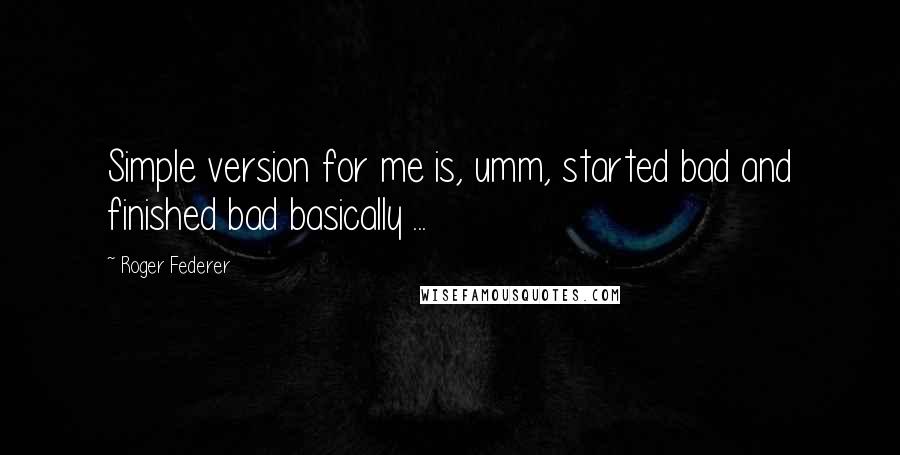 Simple version for me is, umm, started bad and finished bad basically ...

~ Roger Federer

WISEFAMOUSQUOTES.COM